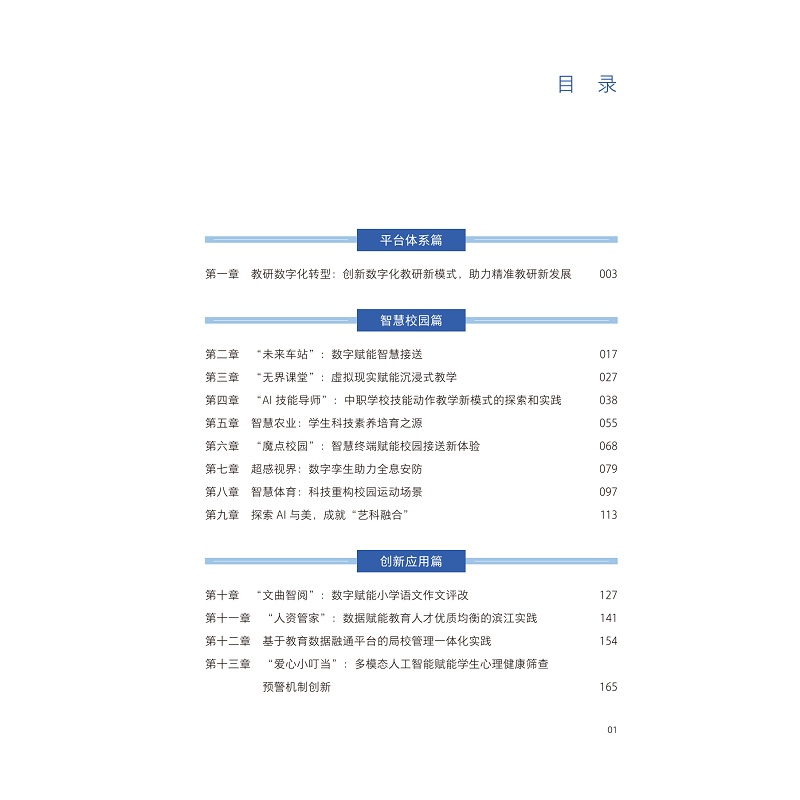 目 录

平台体系篇

第一章 教研数字化转型：创新数字化教研新模式，助力精准教研新发展 003

智慧校园篇

第二章 “未来车站”：数字赋能智慧接送 017
第三章 “无界课堂”：虚拟现实赋能沉浸式教学 027
第四章 “AI 技能导师”：中职学校技能动作教学新模式的探索和实践 038
第五章 智慧农业：学生科技素养培育之源 055
第六章 “魔点校园”：智慧终端赋能校园接送新体验 068
第七章 超感视界：数字孪生助力全息安防 079
第八章 智慧体育：科技重构校园运动场景 097
第九章 探索 AI 与美，成就“艺科融合” 113

创新应用篇

第十章 “文曲智阅”：数字赋能小学语文作文评改 127
第十一章 “人资管家”：数据赋能教育人才优质均衡的滨江实践 141
第十二章 基于教育数据融通平台的局校管理一体化实践 154
第十三章 “爱心小叮当”：多模态人工智能赋能学生心理健康筛查预警机制创新 165

01